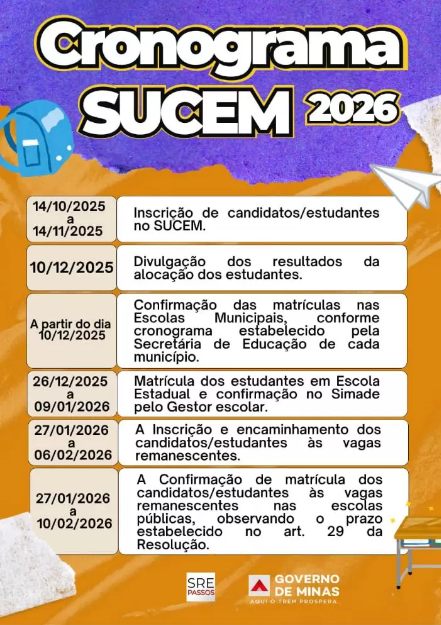 Cronograma SUCEM 2026

| | |
|---|---|
| 14/10/2025 a 14/11/2025 | Inscrição de candidatos/estudantes no SUCEM. |
| 10/12/2025 | Divulgação dos resultados da alocação dos estudantes. |
| A partir do dia 10/12/2025 | Confirmação das matrículas nas Escolas Municipais, conforme cronograma estabelecido pela Secretária de Educação de cada município. |
| 26/12/2025 a 09/01/2026 | Matrícula dos estudantes em Escola Estadual e confirmação no Simade pelo Gestor escolar. |
| 27/01/2026 a 06/02/2026 | A Inscrição e encaminhamento dos candidatos/estudantes às vagas remanescentes. |
| 27/01/2026 a 10/02/2026 | A Confirmação de matrícula dos candidatos/estudantes às vagas remanescentes nas escolas públicas, observando o prazo estabelecido no art. 29 da Resolução. |

SRE PASSOS

GOVERNO DE MINAS
AQUI O TREM PROSPERA.